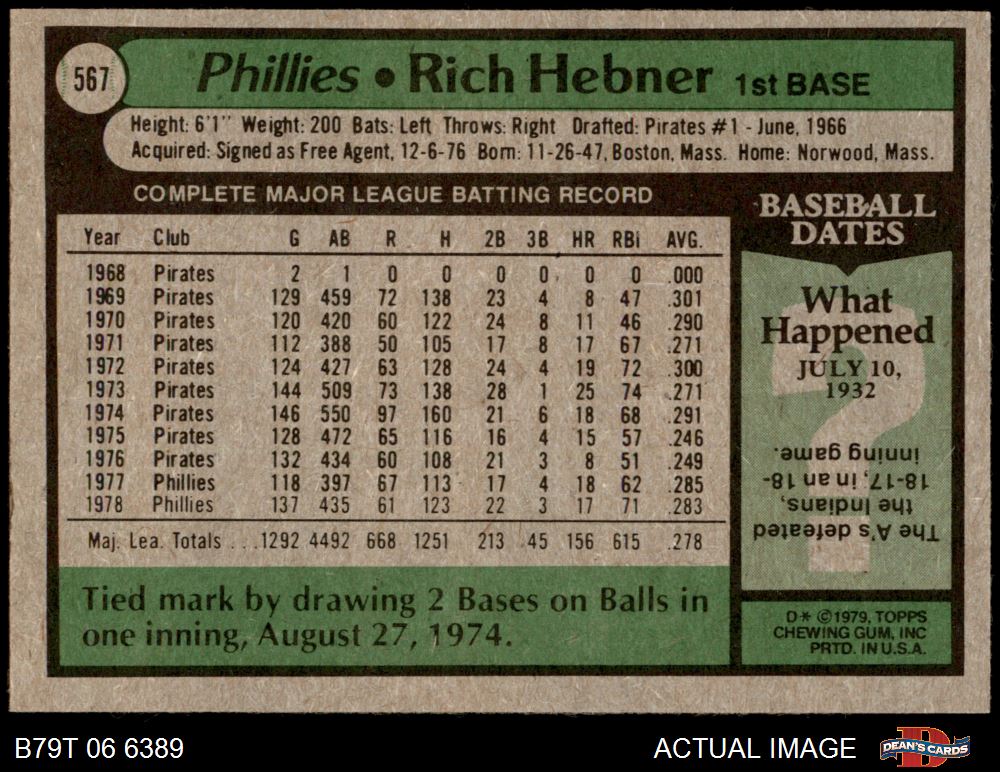 567 Phillies • Rich Hebner 1st BASE

Height: 6'1" Weight: 200 Bats: Left Throws: Right Drafted: Pirates #1 - June, 1966
Acquired: Signed as Free Agent, 12-6-76 Born: 11-26-47, Boston, Mass. Home: Norwood, Mass.

COMPLETE MAJOR LEAGUE BATTING RECORD

| Year | Club | G | AB | R | H | 2B | 3B | HR | RBI | AVG. |
|---|---|---|---|---|---|---|---|---|---|---|
| 1968 | Pirates | 2 | 1 | 0 | 0 | 0 | 0 | 0 | 0 | .000 |
| 1969 | Pirates | 129 | 459 | 72 | 138 | 23 | 4 | 8 | 47 | .301 |
| 1970 | Pirates | 120 | 420 | 60 | 122 | 24 | 8 | 11 | 46 | .290 |
| 1971 | Pirates | 112 | 388 | 50 | 105 | 17 | 8 | 17 | 67 | .271 |
| 1972 | Pirates | 124 | 427 | 63 | 128 | 24 | 4 | 19 | 72 | .300 |
| 1973 | Pirates | 144 | 509 | 73 | 138 | 28 | 1 | 25 | 74 | .271 |
| 1974 | Pirates | 146 | 550 | 97 | 160 | 21 | 6 | 18 | 68 | .291 |
| 1975 | Pirates | 128 | 472 | 65 | 116 | 16 | 4 | 15 | 57 | .246 |
| 1976 | Pirates | 132 | 434 | 60 | 108 | 21 | 3 | 8 | 51 | .249 |
| 1977 | Phillies | 118 | 397 | 67 | 113 | 17 | 4 | 18 | 62 | .285 |
| 1978 | Phillies | 137 | 435 | 61 | 123 | 22 | 3 | 17 | 71 | .283 |
| Maj. Lea. Totals | | 1292 | 4492 | 668 | 1251 | 213 | 45 | 156 | 615 | .278 |

Tied mark by drawing 2 Bases on Balls in one inning, August 27, 1974.

BASEBALL DATES

What Happened
JULY 10, 1932

The A's defeated the Indians, 18-17, in an 18-inning game.

D* ©1979, TOPPS CHEWING GUM, INC PRTD. IN U.S.A.

B79T 06 6389

ACTUAL IMAGE

DEAN'S CARDS